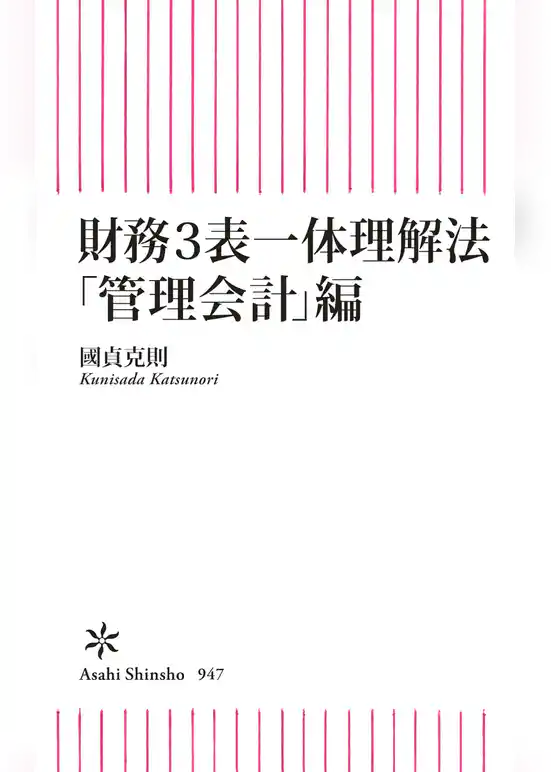 財務3表一体理解法
「管理会計」編

國貞克則
Kunisada Katsunori

Asahi Shinsho 947